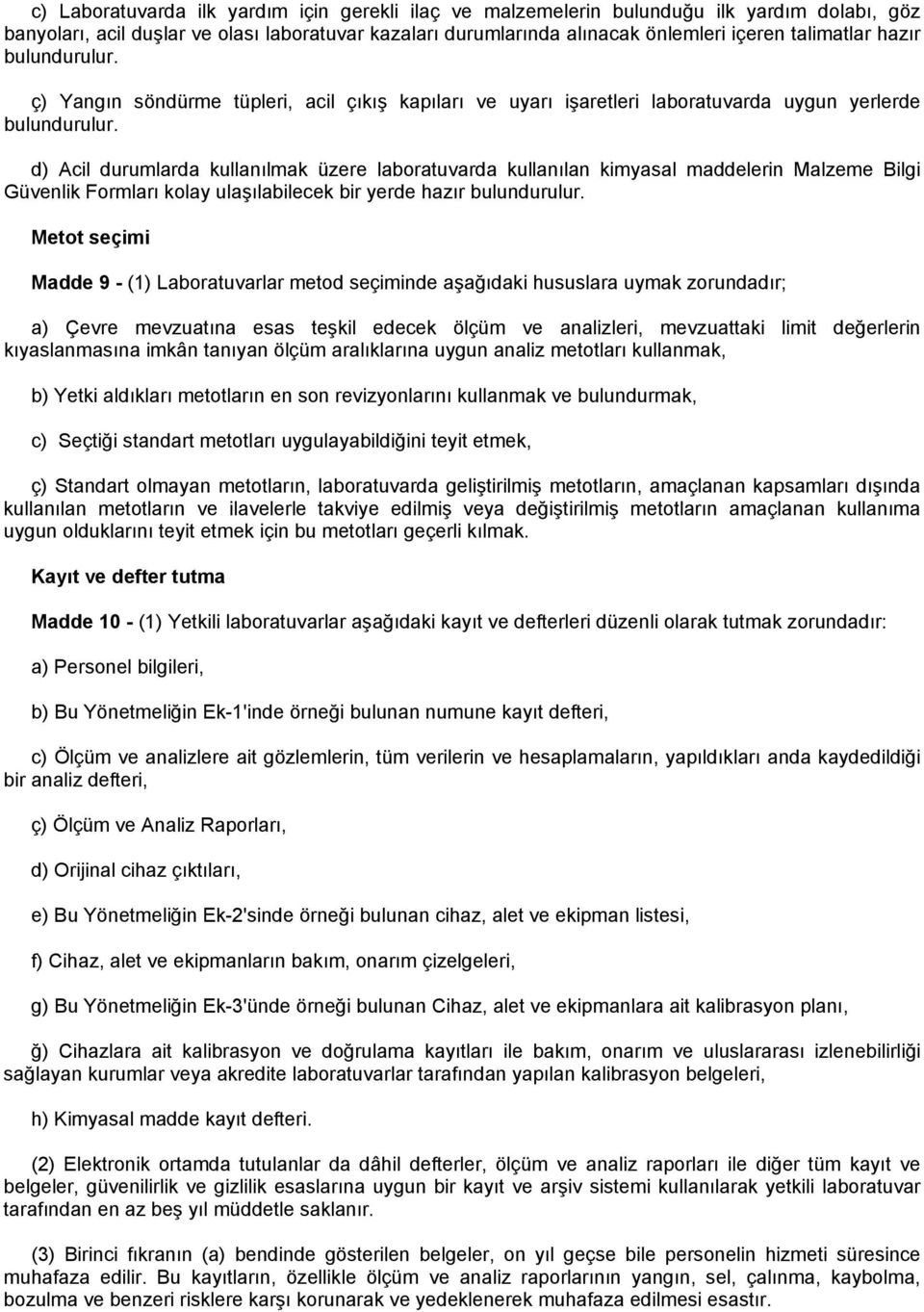 c) Laboratuvarda ilk yardım için gerekli ilaç ve malzemelerin bulunduğu ilk yardım dolabı, göz banyoları, acil duşlar ve olası laboratuvar kazaları durumlarında alınacak önlemleri içeren talimatlar hazır bulundurulur.

ç) Yangın söndürme tüpleri, acil çıkış kapıları ve uyarı işaretleri laboratuvarda uygun yerlerde bulundurulur.

d) Acil durumlarda kullanılmak üzere laboratuvarda kullanılan kimyasal maddelerin Malzeme Bilgi Güvenlik Formları kolay ulaşılabilecek bir yerde hazır bulundurulur.

Metot seçimi

Madde 9 - (1) Laboratuvarlar metod seçiminde aşağıdaki hususlara uymak zorundadır;

a) Çevre mevzuatına esas teşkil edecek ölçüm ve analizleri, mevzuattaki limit değerlerin kıyaslanmasına imkân tanıyan ölçüm aralıklarına uygun analiz metotları kullanmak,

b) Yetki aldıkları metotların en son revizyonlarını kullanmak ve bulundurmak,

c) Seçtiği standart metotları uygulayabildiğini teyit etmek,

ç) Standart olmayan metotların, laboratuvarda geliştirilmiş metotların, amaçlanan kapsamları dışında kullanılan metotların ve ilavelerle takviye edilmiş veya değiştirilmiş metotların amaçlanan kullanıma uygun olduklarını teyit etmek için bu metotları geçerli kılmak.

Kayıt ve defter tutma

Madde 10 - (1) Yetkili laboratuvarlar aşağıdaki kayıt ve defterleri düzenli olarak tutmak zorundadır:

a) Personel bilgileri,

b) Bu Yönetmeliğin Ek-1'inde örneği bulunan numune kayıt defteri,

c) Ölçüm ve analizlere ait gözlemlerin, tüm verilerin ve hesaplamaların, yapıldıkları anda kaydedildiği bir analiz defteri,

ç) Ölçüm ve Analiz Raporları,

d) Orijinal cihaz çıktıları,

e) Bu Yönetmeliğin Ek-2'sinde örneği bulunan cihaz, alet ve ekipman listesi,

f) Cihaz, alet ve ekipmanların bakım, onarım çizelgeleri,

g) Bu Yönetmeliğin Ek-3'ünde örneği bulunan Cihaz, alet ve ekipmanlara ait kalibrasyon planı,

ğ) Cihazlara ait kalibrasyon ve doğrulama kayıtları ile bakım, onarım ve uluslararası izlenebilirliği sağlayan kurumlar veya akredite laboratuvarlar tarafından yapılan kalibrasyon belgeleri,

h) Kimyasal madde kayıt defteri.

(2) Elektronik ortamda tutulanlar da dâhil defterler, ölçüm ve analiz raporları ile diğer tüm kayıt ve belgeler, güvenilirlik ve gizlilik esaslarına uygun bir kayıt ve arşiv sistemi kullanılarak yetkili laboratuvar tarafından en az beş yıl müddetle saklanır.

(3) Birinci fıkranın (a) bendinde gösterilen belgeler, on yıl geçse bile personelin hizmeti süresince muhafaza edilir. Bu kayıtların, özellikle ölçüm ve analiz raporlarının yangın, sel, çalınma, kaybolma, bozulma ve benzeri risklere karşı korunarak ve yedeklenerek muhafaza edilmesi esastır.